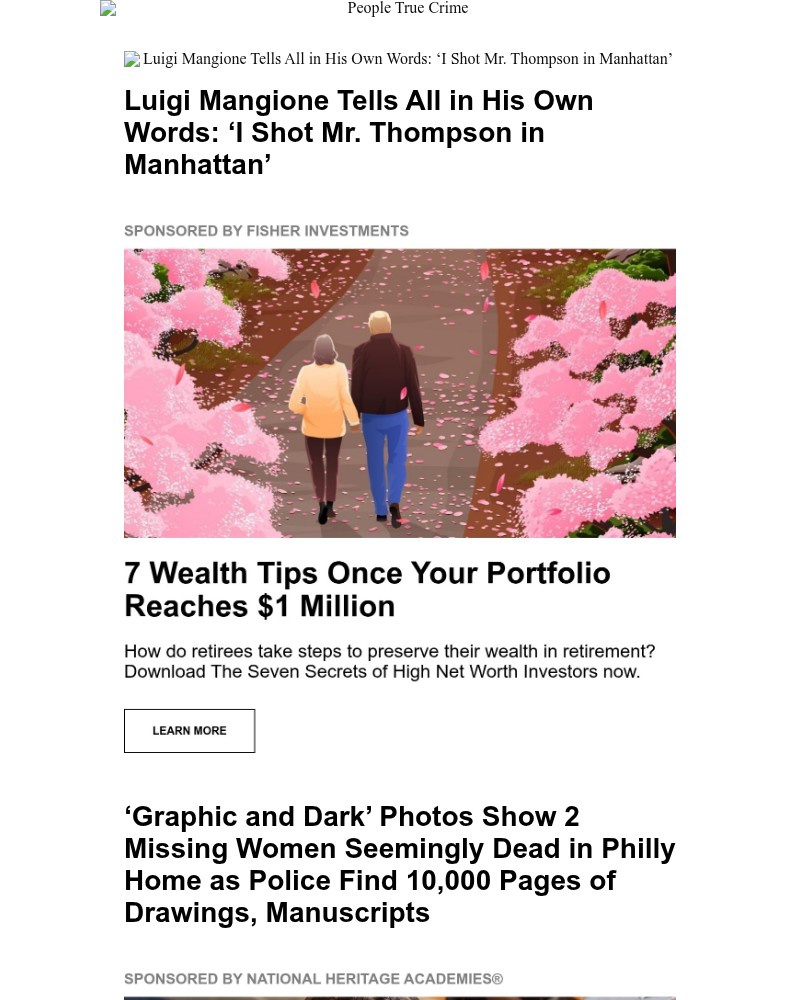 People True Crime

Luigi Mangione Tells All in His Own Words: ‘I Shot Mr. Thompson in Manhattan’

Luigi Mangione Tells All in His Own Words: ‘I Shot Mr. Thompson in Manhattan’

SPONSORED BY FISHER INVESTMENTS

7 Wealth Tips Once Your Portfolio Reaches $1 Million

How do retirees take steps to preserve their wealth in retirement? Download The Seven Secrets of High Net Worth Investors now.

LEARN MORE

‘Graphic and Dark’ Photos Show 2 Missing Women Seemingly Dead in Philly Home as Police Find 10,000 Pages of Drawings, Manuscripts

SPONSORED BY NATIONAL HERITAGE ACADEMIES®